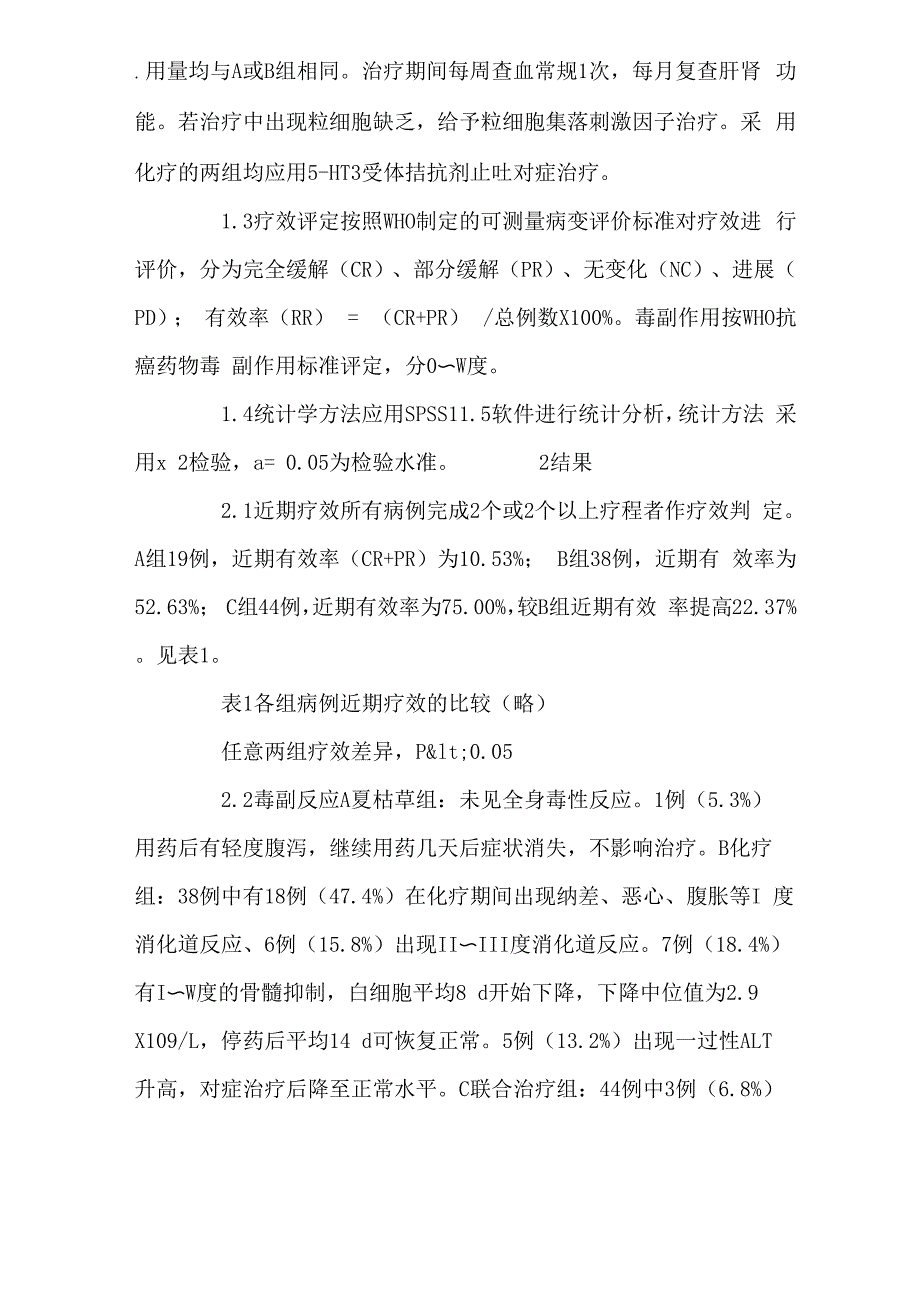 .用量均与A或B组相同。治疗期间每周查血常规1次，每月复查肝肾 功能。若治疗中出现粒细胞缺乏，给予粒细胞集落刺激因子治疗。采 用化疗的两组均应用5-HT3受体拮抗剂止吐对症治疗。

1.3疗效评定按照WHO制定的可测量病变评价标准对疗效进 行评价，分为完全缓解（CR）、部分缓解（PR）、无变化（NC）、进展（PD）； 有效率（RR） = （CR+PR） /总例数X100%。毒副作用按WHO抗癌药物毒 副作用标准评定，分0〜W度。

1.4统计学方法应用SPSS11.5软件进行统计分析，统计方法 采用x 2检验，a= 0.05为检验水准。 2结果

2.1近期疗效所有病例完成2个或2个以上疗程者作疗效判 定。A组19例，近期有效率（CR+PR）为10.53%； B组38例，近期有 效率为52.63%； C组44例，近期有效率为75.00%，较B组近期有效 率提高22.37%。见表1。

表1各组病例近期疗效的比较（略）

任意两组疗效差异，P&lt;0.05

2.2毒副反应A夏枯草组：未见全身毒性反应。1例（5.3%）用药后有轻度腹泻，继续用药几天后症状消失，不影响治疗。B化疗组：38例中有18例（47.4%）在化疗期间出现纳差、恶心、腹胀等I 度消化道反应、6例（15.8%）出现II〜III度消化道反应。7例（18.4%）有I〜W度的骨髓抑制，白细胞平均8 d开始下降，下降中位值为2.9 X109/L，停药后平均14 d可恢复正常。5例（13.2%）出现一过性ALT升高，对症治疗后降至正常水平。C联合治疗组：44例中3例（6.8%）